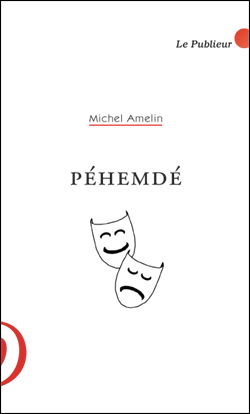 Le Publieur

Michel Amelin

PÉHEMDÉ